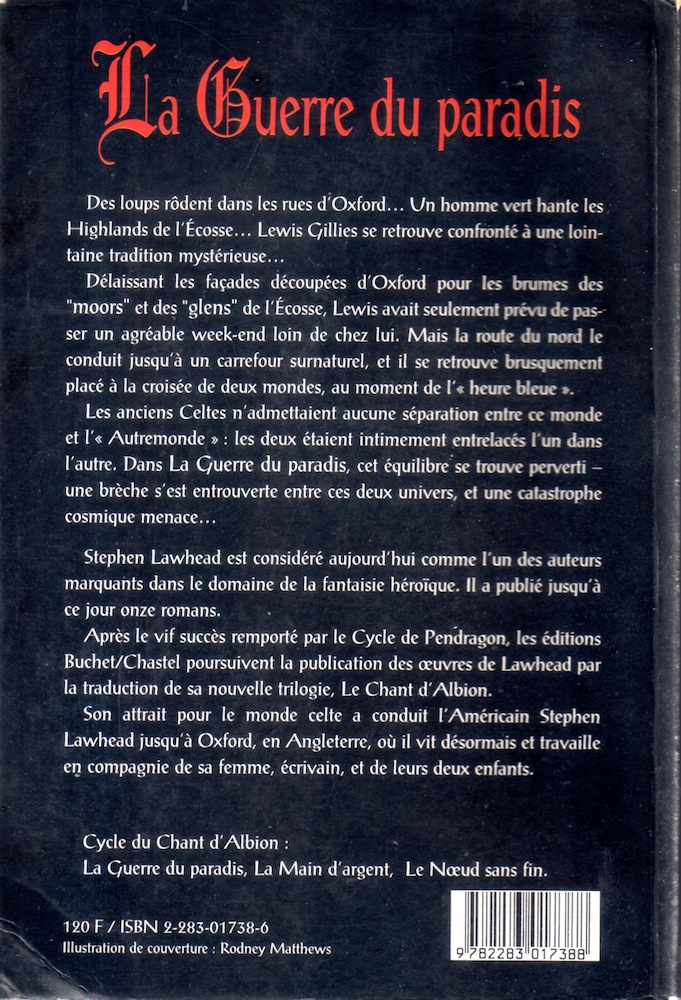 La Guerre du paradis

Des loups rôdent dans les rues d'Oxford… Un homme vert hante les Highlands de l'Écosse… Lewis Gillies se retrouve confronté à une lointaine tradition mystérieuse…

Délaissant les façades découpées d'Oxford pour les brumes des "moors" et des "glens" de l'Écosse, Lewis avait seulement prévu de passer un agréable week-end loin de chez lui. Mais la route du nord le conduit jusqu'à un carrefour surnaturel, et il se retrouve brusquement placé à la croisée de deux mondes, au moment de l'« heure bleue ».

Les anciens Celtes n'admettaient aucune séparation entre ce monde et l'« Autremonde » : les deux étaient intimement entrelacés l'un dans l'autre. Dans La Guerre du paradis, cet équilibre se trouve perverti – une brèche s'est entrouverte entre ces deux univers, et une catastrophe cosmique menace…

Stephen Lawhead est considéré aujourd'hui comme l'un des auteurs marquants dans le domaine de la fantaisie héroïque. Il a publié jusqu'à ce jour onze romans.

Après le vif succès remporté par le Cycle de Pendragon, les éditions Buchet/Chastel poursuivent la publication des œuvres de Lawhead par la traduction de sa nouvelle trilogie, Le Chant d'Albion.

Son attrait pour le monde celte a conduit l'Américain Stephen Lawhead jusqu'à Oxford, en Angleterre, où il vit désormais et travaille en compagnie de sa femme, écrivain, et de leurs deux enfants.

Cycle du Chant d'Albion :
La Guerre du paradis, La Main d'argent, Le Nœud sans fin.

120 F / ISBN 2-283-01738-6
Illustration de couverture : Rodney Matthews

9 782283 017388